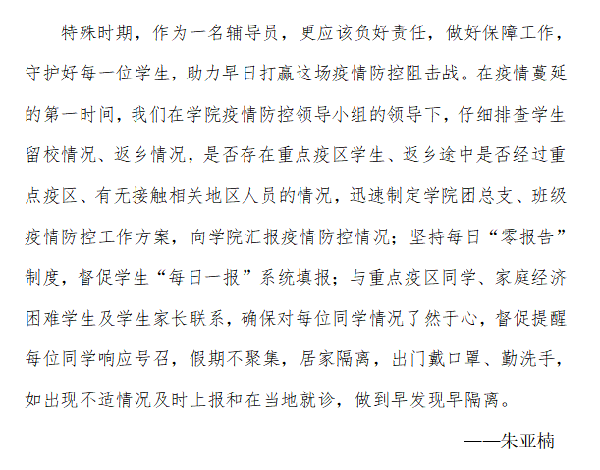 特殊时期，作为一名辅导员，更应该负好责任，做好保障工作，守护好每一位学生，助力早日打赢这场疫情防控阻击战。在疫情蔓延的第一时间，我们在学院疫情防控领导小组的领导下，仔细排查学生留校情况、返乡情况，是否存在重点疫区学生、返乡途中是否经过重点疫区、有无接触相关地区人员的情况，迅速制定学院团总支、班级疫情防控工作方案，向学院汇报疫情防控情况；坚持每日“零报告”制度，督促学生“每日一报”系统填报；与重点疫区同学、家庭经济困难学生及学生家长联系，确保对每位同学情况了然于心，督促提醒每位同学响应号召，假期不聚集，居家隔离，出门戴口罩、勤洗手，如出现不适情况及时上报和在当地就诊，做到早发现早隔离。

——朱亚楠